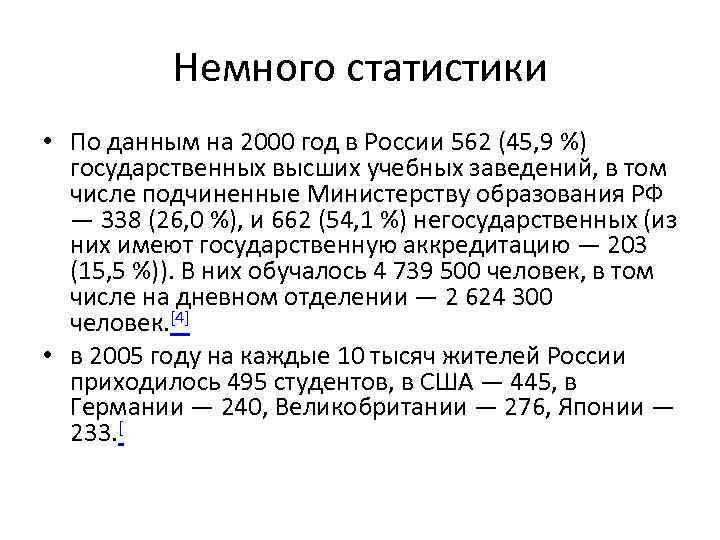 Немного статистики

• По данным на 2000 год в России 562 (45,9 %) государственных высших учебных заведений, в том числе подчиненные Министерству образования РФ — 338 (26,0 %), и 662 (54,1 %) негосударственных (из них имеют государственную аккредитацию — 203 (15,5 %)). В них обучалось 4 739 500 человек, в том числе на дневном отделении — 2 624 300 человек.[4]

• в 2005 году на каждые 10 тысяч жителей России приходилось 495 студентов, в США — 445, в Германии — 240, Великобритании — 276, Японии — 233.[